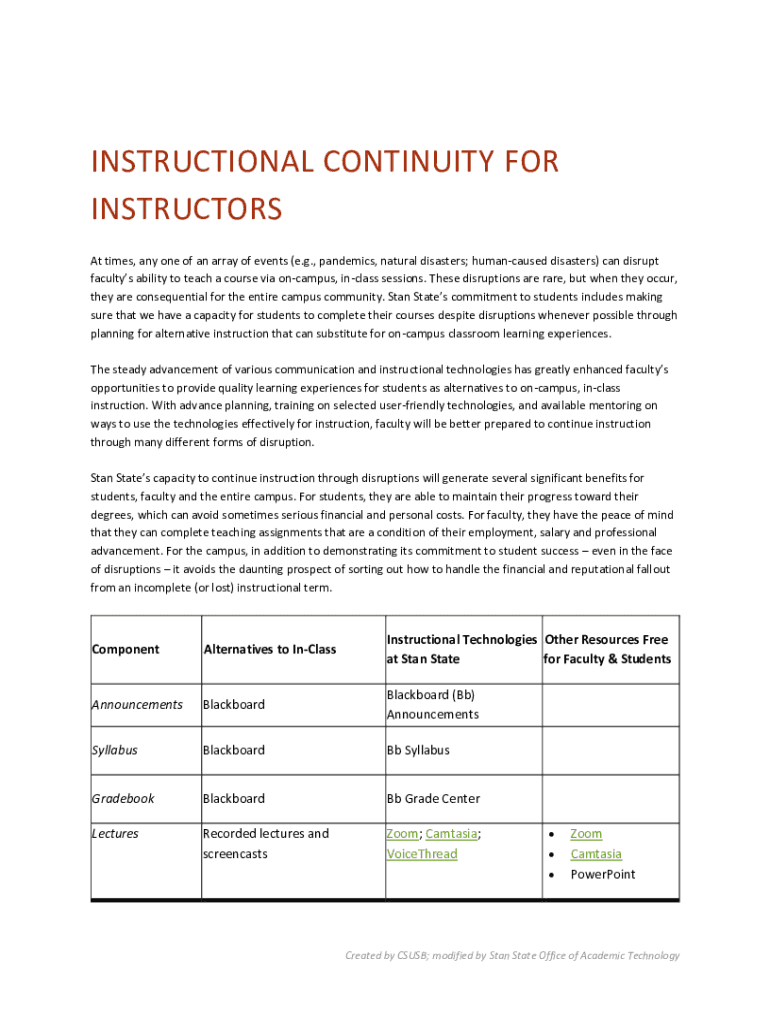 INSTRUCTIONAL CONTINUITY FOR INSTRUCTORS

At times, any one of an array of events (e.g., pandemics, natural disasters; human-caused disasters) can disrupt faculty's ability to teach a course via on-campus, in-class sessions. These disruptions are rare, but when they occur, they are consequential for the entire campus community. Stan State's commitment to students includes making sure that we have a capacity for students to complete their courses despite disruptions whenever possible through planning for alternative instruction that can substitute for on-campus classroom learning experiences.

The steady advancement of various communication and instructional technologies has greatly enhanced faculty's opportunities to provide quality learning experiences for students as alternatives to on-campus, in-class instruction. With advance planning, training on selected user-friendly technologies, and available mentoring on ways to use the technologies effectively for instruction, faculty will be better prepared to continue instruction through many different forms of disruption.

Stan State's capacity to continue instruction through disruptions will generate several significant benefits for students, faculty and the entire campus. For students, they are able to maintain their progress toward their degrees, which can avoid sometimes serious financial and personal costs. For faculty, they have the peace of mind that they can complete teaching assignments that are a condition of their employment, salary and professional advancement. For the campus, in addition to demonstrating its commitment to student success – even in the face of disruptions – it avoids the daunting prospect of sorting out how to handle the financial and reputational fallout from an incomplete (or lost) instructional term.

| Component | Alternatives to In-Class | Instructional Technologies at Stan State | Other Resources Free for Faculty & Students |
|---|---|---|---|
| Announcements | Blackboard | Blackboard (Bb) Announcements | |
| Syllabus | Blackboard | Bb Syllabus | |
| Gradebook | Blackboard | Bb Grade Center | |
| Lectures | Recorded lectures and screencasts | Zoom; Camtasia; VoiceThread | • Zoom • Camtasia • PowerPoint |

Created by CSUSB; modified by Stan State Office of Academic Technology